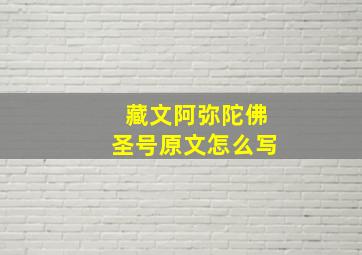 藏文阿弥陀佛
圣号原文怎么写